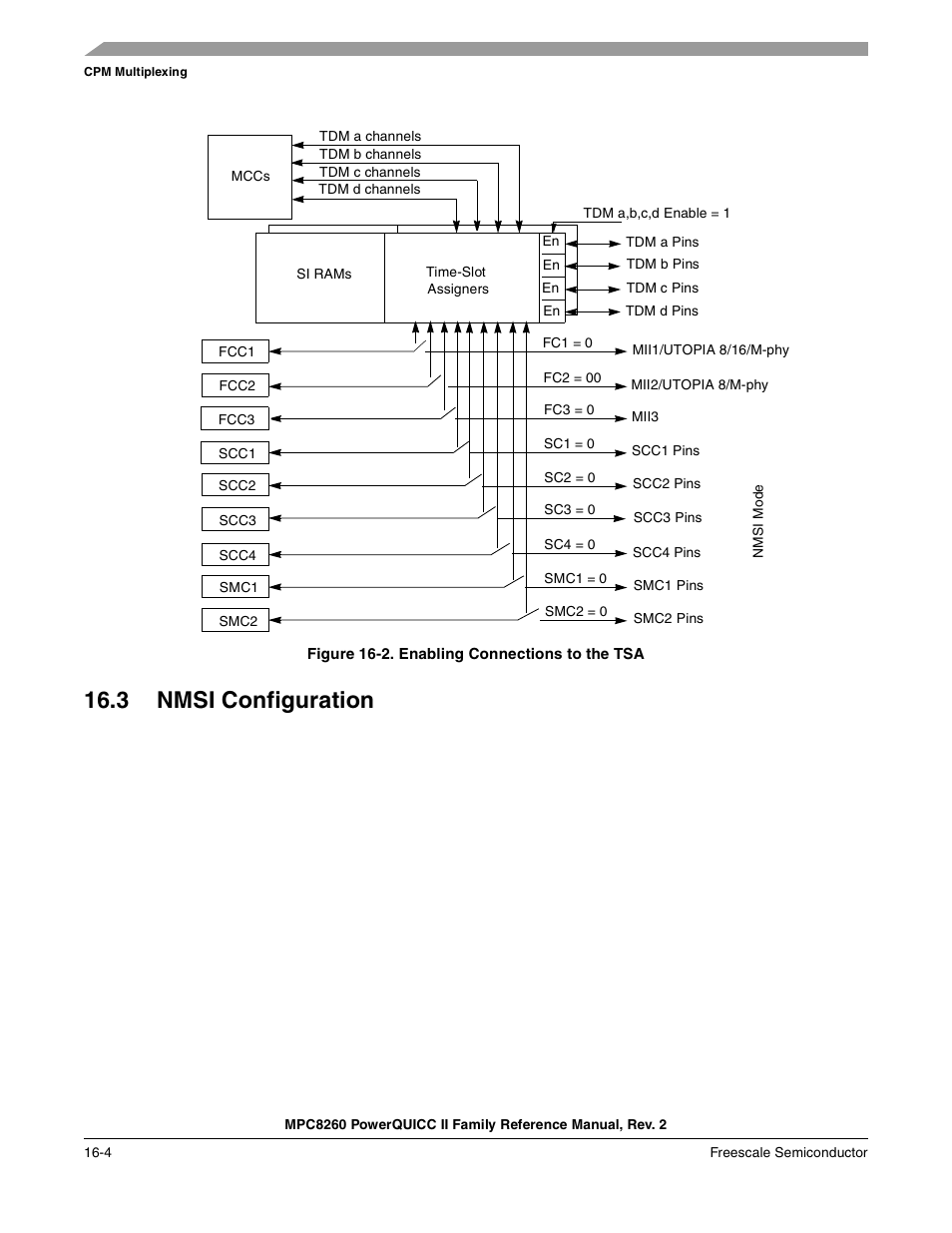 CPM Multiplexing

MCCs

TDM a channels
TDM b channels
TDM c channels
TDM d channels

TDM a,b,c,d Enable = 1

SI RAMs

Time-Slot
Assigners

En
En
En
En

TDM a Pins
TDM b Pins
TDM c Pins
TDM d Pins

FCC1
FCC2
FCC3
SCC1
SCC2
SCC3
SCC4
SMC1
SMC2

FC1 = 0
FC2 = 00
FC3 = 0
SC1 = 0
SC2 = 0
SC3 = 0
SC4 = 0
SMC1 = 0
SMC2 = 0

MII1/UTOPIA 8/16/M-phy
MII2/UTOPIA 8/M-phy
MII3
SCC1 Pins
SCC2 Pins
SCC3 Pins
SCC4 Pins
SMC1 Pins
SMC2 Pins

NMSI Mode

Figure 16-2. Enabling Connections to the TSA

16.3 NMSI Configuration

MPC8260 PowerQUICC II Family Reference Manual, Rev. 2

16-4

Freescale Semiconductor